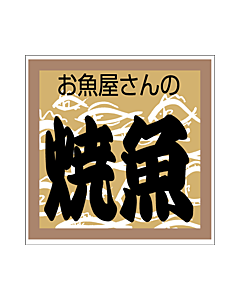 お魚屋さんの

焼魚